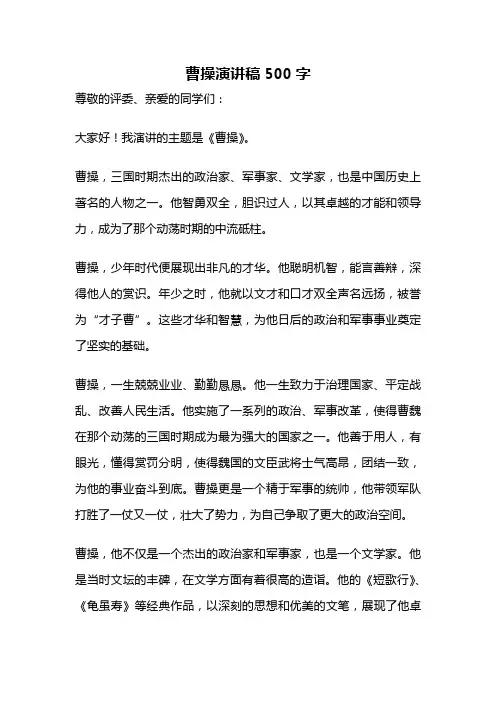 曹操演讲稿 500 字

尊敬的评委、亲爱的同学们：

大家好！我演讲的主题是《曹操》。

曹操，三国时期杰出的政治家、军事家、文学家，也是中国历史上著名的人物之一。他智勇双全，胆识过人，以其卓越的才能和领导力，成为了那个动荡时期的中流砥柱。

曹操，少年时代便展现出非凡的才华。他聪明机智，能言善辩，深得他人的赏识。年少之时，他就以文才和口才双全声名远扬，被誉为“才子曹”。这些才华和智慧，为他日后的政治和军事事业奠定了坚实的基础。

曹操，一生兢兢业业、勤勤恳恳。他一生致力于治理国家、平定战乱、改善人民生活。他实施了一系列的政治、军事改革，使得曹魏在那个动荡的三国时期成为最为强大的国家之一。他善于用人，有眼光，懂得赏罚分明，使得魏国的文臣武将士气高昂，团结一致，为他的事业奋斗到底。曹操更是一个精于军事的统帅，他带领军队打胜了一仗又一仗，壮大了势力，为自己争取了更大的政治空间。

曹操，他不仅是一个杰出的政治家和军事家，也是一个文学家。他是当时文坛的丰碑，在文学方面有着很高的造诣。他的《短歌行》、《龟虽寿》等经典作品，以深刻的思想和优美的文笔，展现了他卓